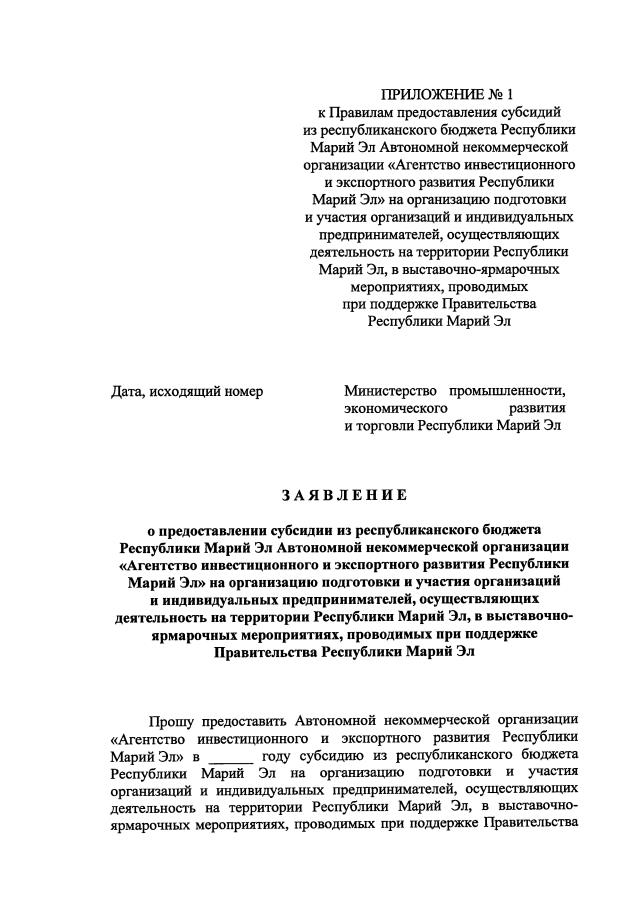 ПРИЛОЖЕНИЕ № 1
к Правилам предоставления субсидий из республиканского бюджета Республики Марий Эл Автономной некоммерческой организации «Агентство инвестиционного и экспортного развития Республики Марий Эл» на организацию подготовки и участия организаций и индивидуальных предпринимателей, осуществляющих деятельность на территории Республики Марий Эл, в выставочно-ярмарочных мероприятиях, проводимых при поддержке Правительства Республики Марий Эл

Дата, исходящий номер

Министерство промышленности, экономического развития и торговли Республики Марий Эл

ЗАЯВЛЕНИЕ

о предоставлении субсидии из республиканского бюджета Республики Марий Эл Автономной некоммерческой организации «Агентство инвестиционного и экспортного развития Республики Марий Эл» на организацию подготовки и участия организаций и индивидуальных предпринимателей, осуществляющих деятельность на территории Республики Марий Эл, в выставочно-ярмарочных мероприятиях, проводимых при поддержке Правительства Республики Марий Эл

Прошу предоставить Автономной некоммерческой организации «Агентство инвестиционного и экспортного развития Республики Марий Эл» в ______ году субсидию из республиканского бюджета Республики Марий Эл на организацию подготовки и участия организаций и индивидуальных предпринимателей, осуществляющих деятельность на территории Республики Марий Эл, в выставочно-ярмарочных мероприятиях, проводимых при поддержке Правительства